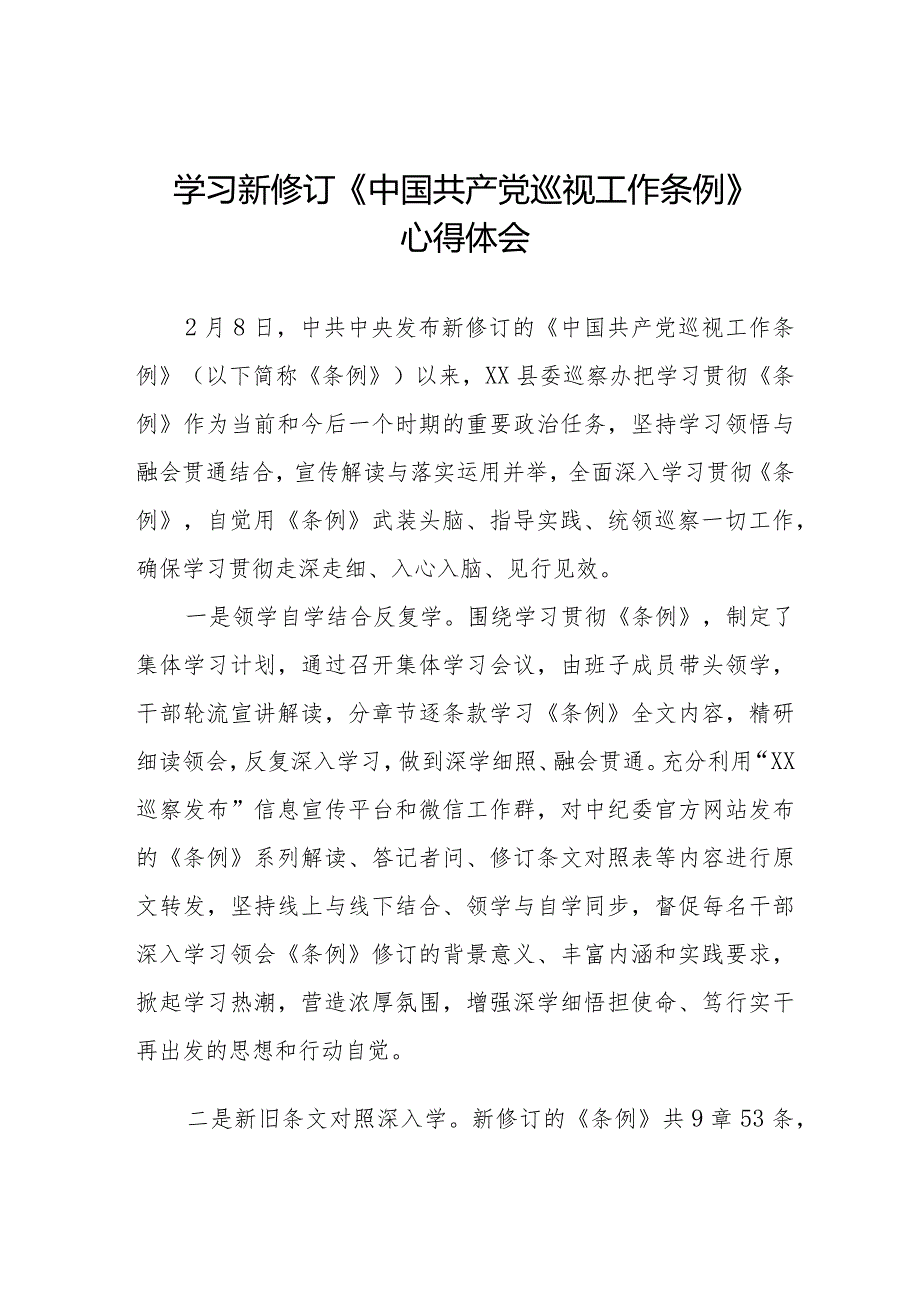 学习新修订《中国共产党巡视工作条例》心得体会

2月8日，中共中央发布新修订的《中国共产党巡视工作条例》（以下简称《条例》）以来，XX县委巡察办把学习贯彻《条例》作为当前和今后一个时期的重要政治任务，坚持学习领悟与融会贯通结合，宣传解读与落实运用并举，全面深入学习贯彻《条例》，自觉用《条例》武装头脑、指导实践、统领巡察一切工作，确保学习贯彻走深走细、入心入脑、见行见效。

一是领学自学结合反复学。围绕学习贯彻《条例》，制定了集体学习计划，通过召开集体学习会议，由班子成员带头领学，干部轮流宣讲解读，分章节逐条款学习《条例》全文内容，精研细读领会，反复深入学习，做到深学细照、融会贯通。充分利用“XX巡察发布”信息宣传平台和微信工作群，对中纪委官方网站发布的《条例》系列解读、答记者问、修订条文对照表等内容进行原文转发，坚持线上与线下结合、领学与自学同步，督促每名干部深入学习领会《条例》修订的背景意义、丰富内涵和实践要求，掀起学习热潮，营造浓厚氛围，增强深学细悟担使命、笃行实干再出发的思想和行动自觉。

二是新旧条文对照深入学。新修订的《条例》共9章53条，